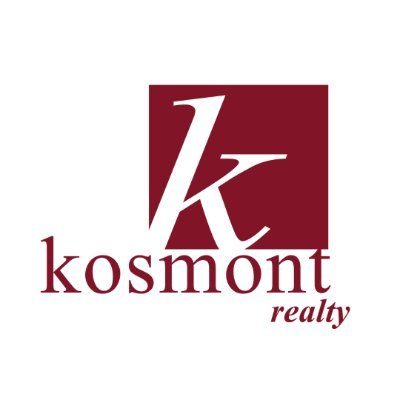 k
kosmont
realty